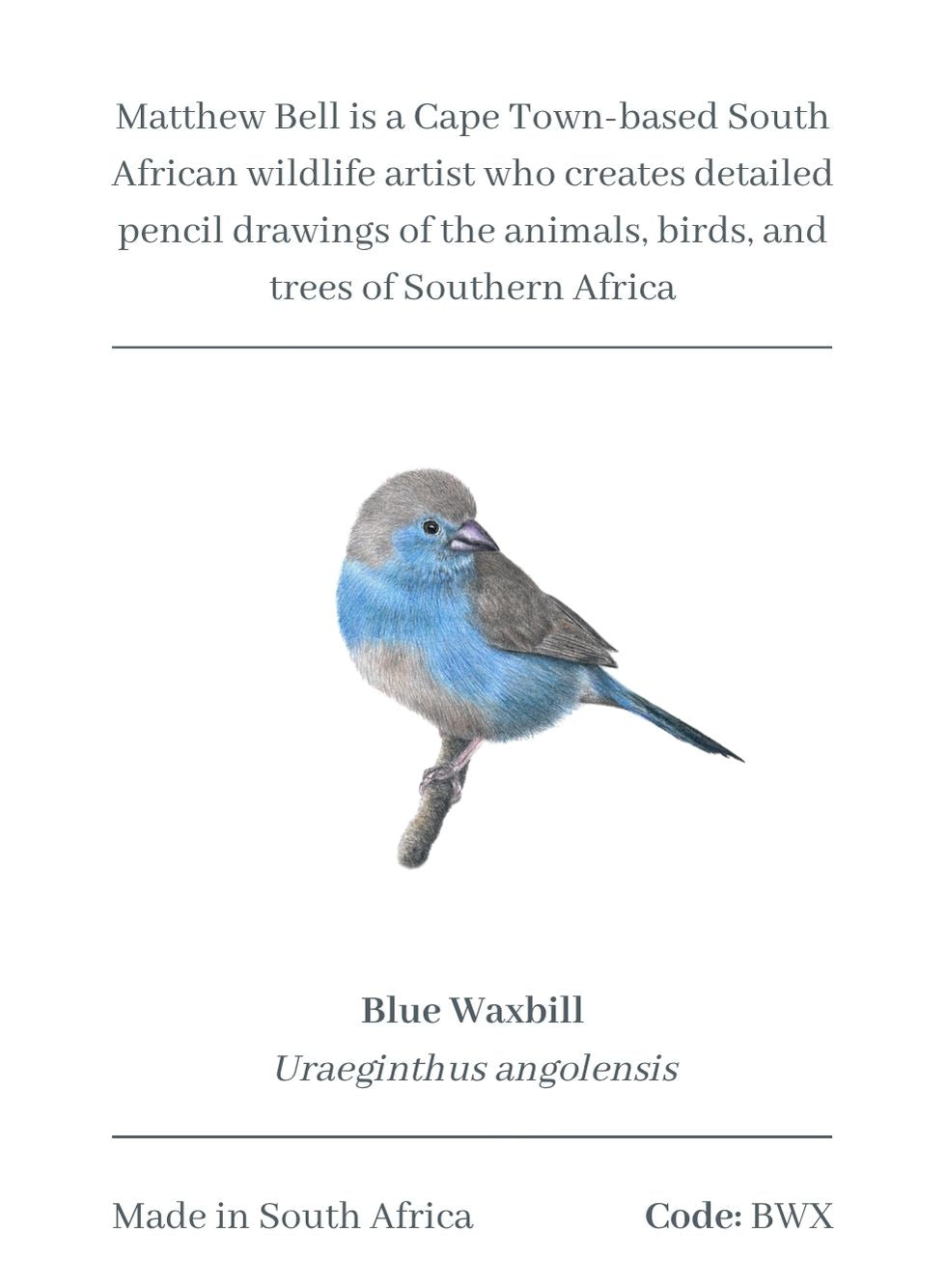 Matthew Bell is a Cape Town-based South African wildlife artist who creates detailed pencil drawings of the animals, birds, and trees of Southern Africa

Blue Waxbill
Uraeginthus angolensis

Made in South Africa

Code: BWX